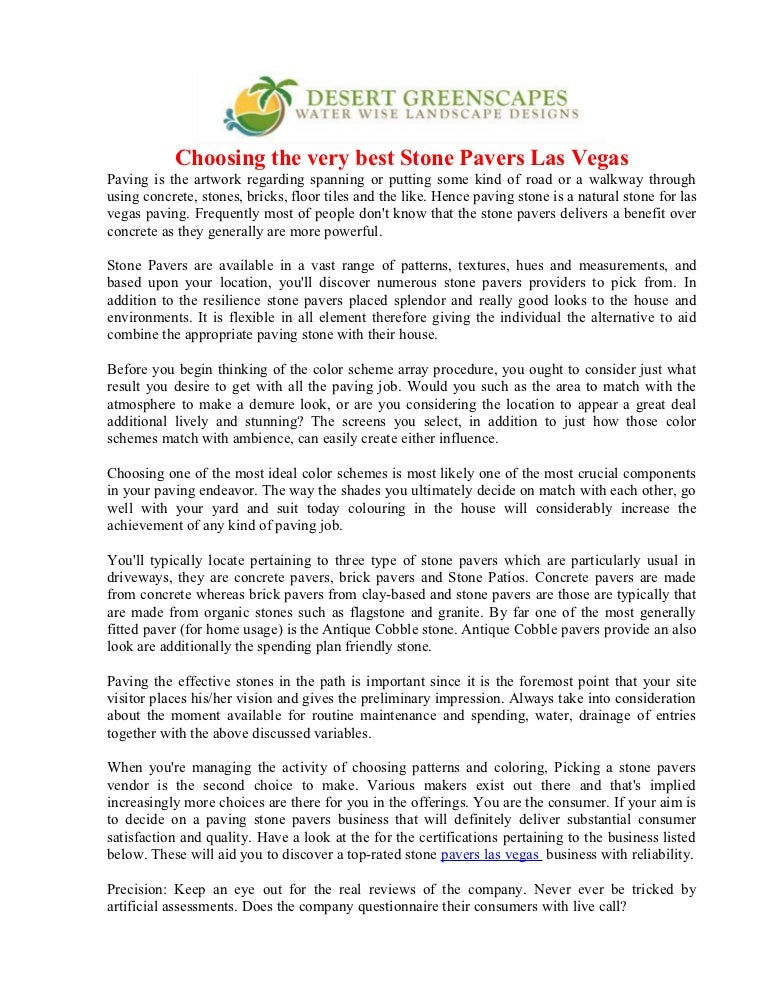 DESERT GREENSCAPES
WATER WISE LANDSCAPE DESIGNS

Choosing the very best Stone Pavers Las Vegas

Paving is the artwork regarding spanning or putting some kind of road or a walkway through using concrete, stones, bricks, floor tiles and the like. Hence paving stone is a natural stone for las vegas paving. Frequently most of people don't know that the stone pavers delivers a benefit over concrete as they generally are more powerful.

Stone Pavers are available in a vast range of patterns, textures, hues and measurements, and based upon your location, you'll discover numerous stone pavers providers to pick from. In addition to the resilience stone pavers placed splendor and really good looks to the house and environments. It is flexible in all element therefore giving the individual the alternative to aid combine the appropriate paving stone with their house.

Before you begin thinking of the color scheme array procedure, you ought to consider just what result you desire to get with all the paving job. Would you such as the area to match with the atmosphere to make a demure look, or are you considering the location to appear a great deal additional lively and stunning? The screens you select, in addition to just how those color schemes match with ambience, can easily create either influence.

Choosing one of the most ideal color schemes is most likely one of the most crucial components in your paving endeavor. The way the shades you ultimately decide on match with each other, go well with your yard and suit today colouring in the house will considerably increase the achievement of any kind of paving job.

You'll typically locate pertaining to three type of stone pavers which are particularly usual in driveways, they are concrete pavers, brick pavers and Stone Patios. Concrete pavers are made from concrete whereas brick pavers from clay-based and stone pavers are those are typically that are made from organic stones such as flagstone and granite. By far one of the most generally fitted paver (for home usage) is the Antique Cobble stone. Antique Cobble pavers provide an also look are additionally the spending plan friendly stone.

Paving the effective stones in the path is important since it is the foremost point that your site visitor places his/her vision and gives the preliminary impression. Always take into consideration about the moment available for routine maintenance and spending, water, drainage of entries together with the above discussed variables.

When you're managing the activity of choosing patterns and coloring, Picking a stone pavers vendor is the second choice to make. Various makers exist out there and that's implied increasingly more choices are there for you in the offerings. You are the consumer. If your aim is to decide on a paving stone pavers business that will definitely deliver substantial consumer satisfaction and quality. Have a look at the for the certifications pertaining to the business listed below. These will aid you to discover a top-rated stone pavers las vegas business with reliability.

Precision: Keep an eye out for the real reviews of the company. Never ever be tricked by artificial assessments. Does the company questionnaire their consumers with live call?